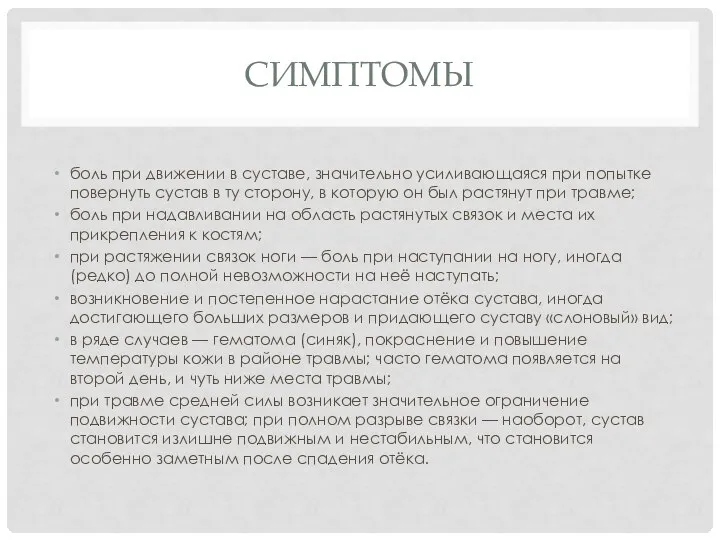 СИМПТОМЫ

• боль при движении в суставе, значительно усиливающаяся при попытке повернуть сустав в ту сторону, в которую он был растянут при травме;
• боль при надавливании на область растянутых связок и места их прикрепления к костям;
• при растяжении связок ноги — боль при наступании на ногу, иногда (редко) до полной невозможности на неё наступать;
• возникновение и постепенное нарастание отёка сустава, иногда достигающего больших размеров и придающего суставу «слоновый» вид;
• в ряде случаев — гематома (синяк), покраснение и повышение температуры кожи в районе травмы; часто гематома появляется на второй день, и чуть ниже места травмы;
• при травме средней силы возникает значительное ограничение подвижности сустава; при полном разрыве связки — наоборот, сустав становится излишне подвижным и нестабильным, что становится особенно заметным после спадения отёка.